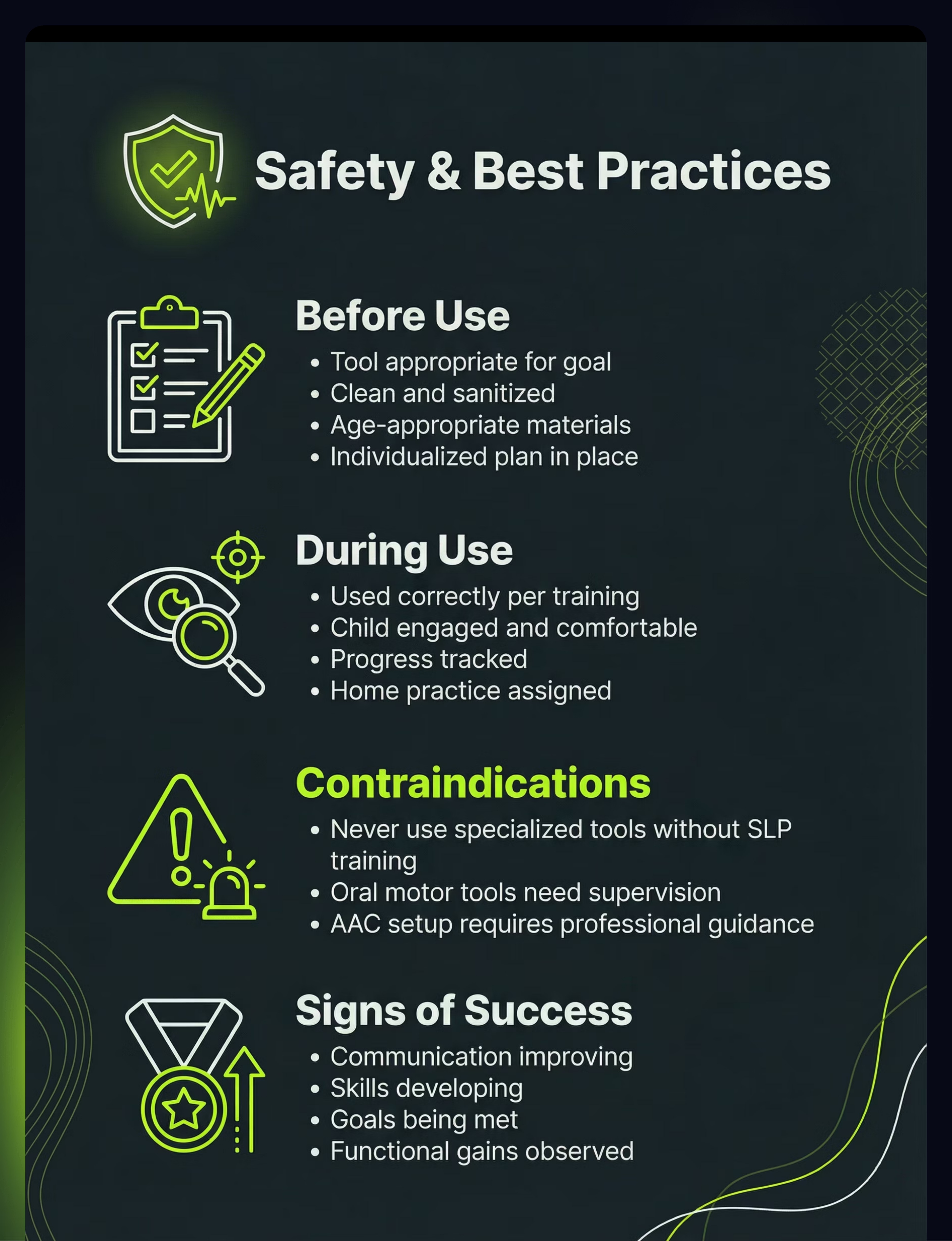 Safety & Best Practices

Before Use

• Tool appropriate for goal
• Clean and sanitized
• Age-appropriate materials
• Individualized plan in place

During Use

• Used correctly per training
• Child engaged and comfortable
• Progress tracked
• Home practice assigned

Contraindications

• Never use specialized tools without SLP training
• Oral motor tools need supervision
• AAC setup requires professional guidance

Signs of Success

• Communication improving
• Skills developing
• Goals being met
• Functional gains observed